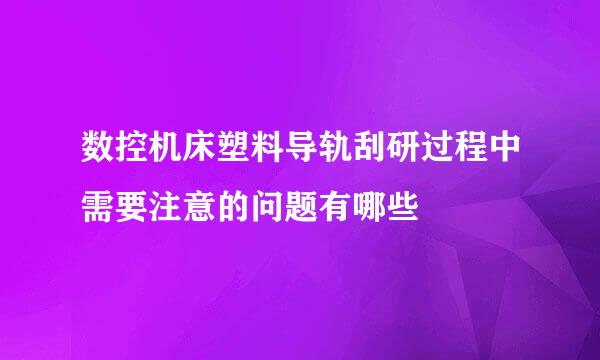 数控机床塑料导轨刮研过程中需要注意的问题有哪些